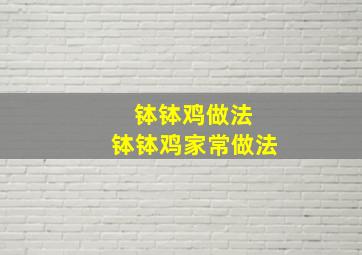 钵钵鸡做法
钵钵鸡家常做法